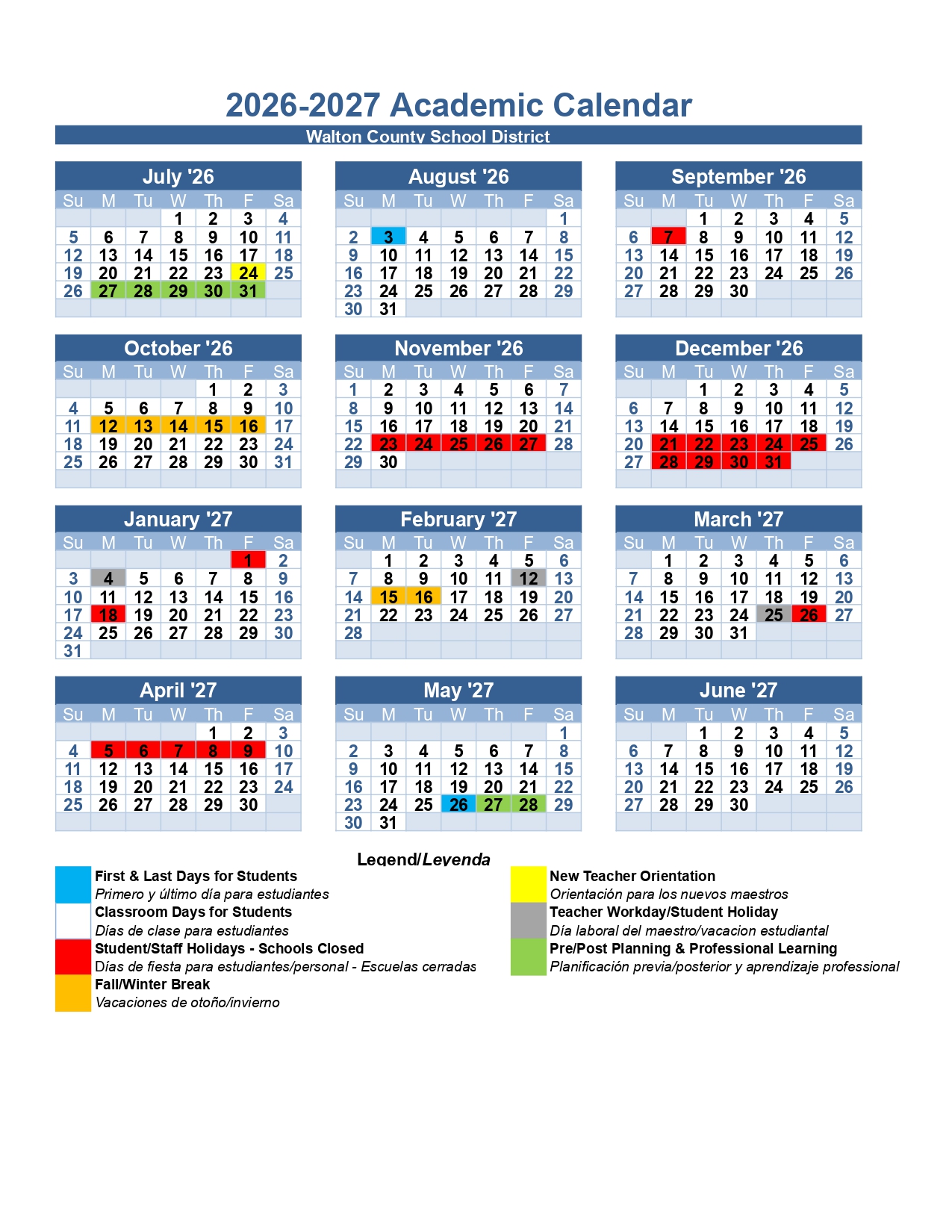 2026-2027 Academic Calendar

Walton County School District

July '26

| Su | M | Tu | W | Th | F | Sa |
|---|---|---|---|---|---|---|
| | | | 1 | 2 | 3 | 4 |
| 5 | 6 | 7 | 8 | 9 | 10 | 11 |
| 12 | 13 | 14 | 15 | 16 | 17 | 18 |
| 19 | 20 | 21 | 22 | 23 | 24 | 25 |
| 26 | 27 | 28 | 29 | 30 | 31 | |

August '26

| Su | M | Tu | W | Th | F | Sa |
|---|---|---|---|---|---|---|
| | | | | | | 1 |
| 2 | 3 | 4 | 5 | 6 | 7 | 8 |
| 9 | 10 | 11 | 12 | 13 | 14 | 15 |
| 16 | 17 | 18 | 19 | 20 | 21 | 22 |
| 23 | 24 | 25 | 26 | 27 | 28 | 29 |
| 30 | 31 | | | | | |

September '26

| Su | M | Tu | W | Th | F | Sa |
|---|---|---|---|---|---|---|
| | | 1 | 2 | 3 | 4 | 5 |
| 6 | 7 | 8 | 9 | 10 | 11 | 12 |
| 13 | 14 | 15 | 16 | 17 | 18 | 19 |
| 20 | 21 | 22 | 23 | 24 | 25 | 26 |
| 27 | 28 | 29 | 30 | | | |

October '26

| Su | M | Tu | W | Th | F | Sa |
|---|---|---|---|---|---|---|
| | | | | 1 | 2 | 3 |
| 4 | 5 | 6 | 7 | 8 | 9 | 10 |
| 11 | 12 | 13 | 14 | 15 | 16 | 17 |
| 18 | 19 | 20 | 21 | 22 | 23 | 24 |
| 25 | 26 | 27 | 28 | 29 | 30 | 31 |

November '26

| Su | M | Tu | W | Th | F | Sa |
|---|---|---|---|---|---|---|
| 1 | 2 | 3 | 4 | 5 | 6 | 7 |
| 8 | 9 | 10 | 11 | 12 | 13 | 14 |
| 15 | 16 | 17 | 18 | 19 | 20 | 21 |
| 22 | 23 | 24 | 25 | 26 | 27 | 28 |
| 29 | 30 | | | | | |

December '26

| Su | M | Tu | W | Th | F | Sa |
|---|---|---|---|---|---|---|
| | | 1 | 2 | 3 | 4 | 5 |
| 6 | 7 | 8 | 9 | 10 | 11 | 12 |
| 13 | 14 | 15 | 16 | 17 | 18 | 19 |
| 20 | 21 | 22 | 23 | 24 | 25 | 26 |
| 27 | 28 | 29 | 30 | 31 | | |

January '27

| Su | M | Tu | W | Th | F | Sa |
|---|---|---|---|---|---|---|
| | | | | | 1 | 2 |
| 3 | 4 | 5 | 6 | 7 | 8 | 9 |
| 10 | 11 | 12 | 13 | 14 | 15 | 16 |
| 17 | 18 | 19 | 20 | 21 | 22 | 23 |
| 24 | 25 | 26 | 27 | 28 | 29 | 30 |
| 31 | | | | | | |

February '27

| Su | M | Tu | W | Th | F | Sa |
|---|---|---|---|---|---|---|
| | 1 | 2 | 3 | 4 | 5 | 6 |
| 7 | 8 | 9 | 10 | 11 | 12 | 13 |
| 14 | 15 | 16 | 17 | 18 | 19 | 20 |
| 21 | 22 | 23 | 24 | 25 | 26 | 27 |
| 28 | | | | | | |

March '27

| Su | M | Tu | W | Th | F | Sa |
|---|---|---|---|---|---|---|
| | 1 | 2 | 3 | 4 | 5 | 6 |
| 7 | 8 | 9 | 10 | 11 | 12 | 13 |
| 14 | 15 | 16 | 17 | 18 | 19 | 20 |
| 21 | 22 | 23 | 24 | 25 | 26 | 27 |
| 28 | 29 | 30 | 31 | | | |

April '27

| Su | M | Tu | W | Th | F | Sa |
|---|---|---|---|---|---|---|
| | | | | 1 | 2 | 3 |
| 4 | 5 | 6 | 7 | 8 | 9 | 10 |
| 11 | 12 | 13 | 14 | 15 | 16 | 17 |
| 18 | 19 | 20 | 21 | 22 | 23 | 24 |
| 25 | 26 | 27 | 28 | 29 | 30 | |

May '27

| Su | M | Tu | W | Th | F | Sa |
|---|---|---|---|---|---|---|
| | | | | | | 1 |
| 2 | 3 | 4 | 5 | 6 | 7 | 8 |
| 9 | 10 | 11 | 12 | 13 | 14 | 15 |
| 16 | 17 | 18 | 19 | 20 | 21 | 22 |
| 23 | 24 | 25 | 26 | 27 | 28 | 29 |
| 30 | 31 | | | | | |

June '27

| Su | M | Tu | W | Th | F | Sa |
|---|---|---|---|---|---|---|
| | | 1 | 2 | 3 | 4 | 5 |
| 6 | 7 | 8 | 9 | 10 | 11 | 12 |
| 13 | 14 | 15 | 16 | 17 | 18 | 19 |
| 20 | 21 | 22 | 23 | 24 | 25 | 26 |
| 27 | 28 | 29 | 30 | | | |

Legend/Leyenda

First & Last Days for Students
Primero y último día para estudiantes
Classroom Days for Students
Días de clase para estudiantes
Student/Staff Holidays - Schools Closed
Días de fiesta para estudiantes/personal - Escuelas cerradas
Fall/Winter Break
Vacaciones de otoño/invierno

New Teacher Orientation
Orientación para los nuevos maestros
Teacher Workday/Student Holiday
Día laboral del maestro/vacacion estudiantal
Pre/Post Planning & Professional Learning
Planificación previa/posterior y aprendizaje professional